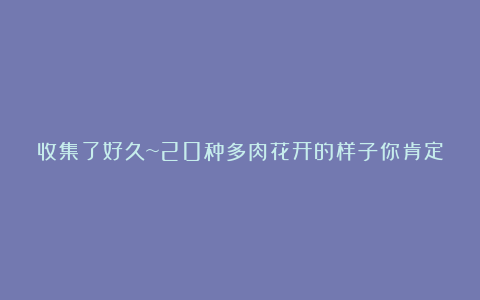 收集了好久~20种多肉花开的样子你肯定